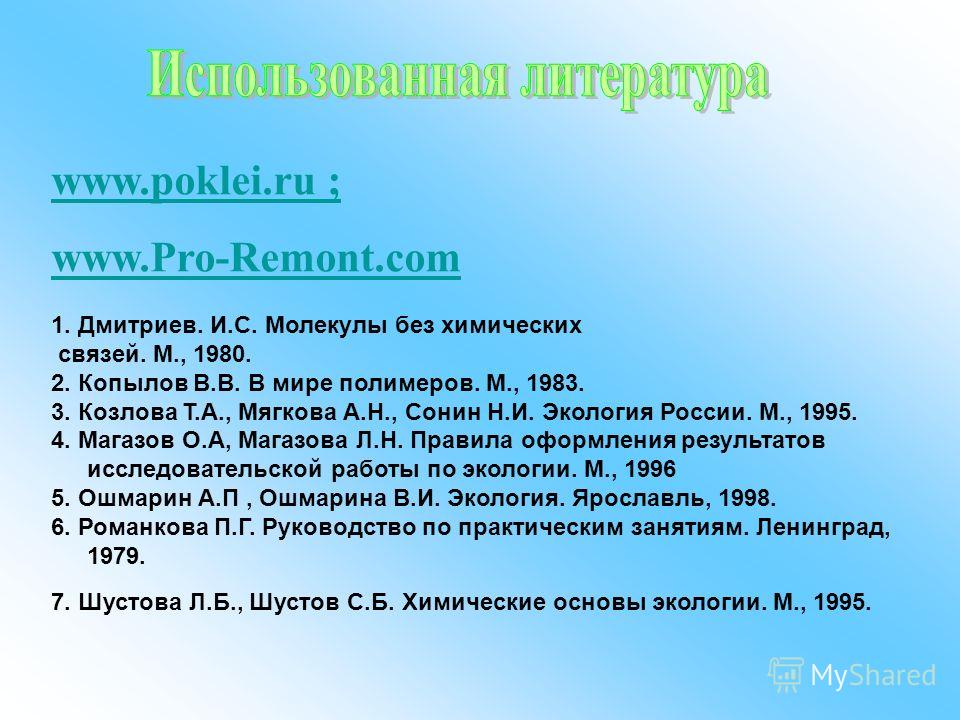 Использованная литература

www.poklei.ru ;

www.Pro-Remont.com

1. Дмитриев. И.С. Молекулы без химических связей. М., 1980.
2. Копылов В.В. В мире полимеров. М., 1983.
3. Козлова Т.А., Мягкова А.Н., Сонин Н.И. Экология России. М., 1995.
4. Магазов О.А, Магазова Л.Н. Правила оформления результатов исследовательской работы по экологии. М., 1996
5. Ошмарин А.П , Ошмарина В.И. Экология. Ярославль, 1998.
6. Романкова П.Г. Руководство по практическим занятиям. Ленинград, 1979.

7. Шустова Л.Б., Шустов С.Б. Химические основы экологии. М., 1995.

MyShared